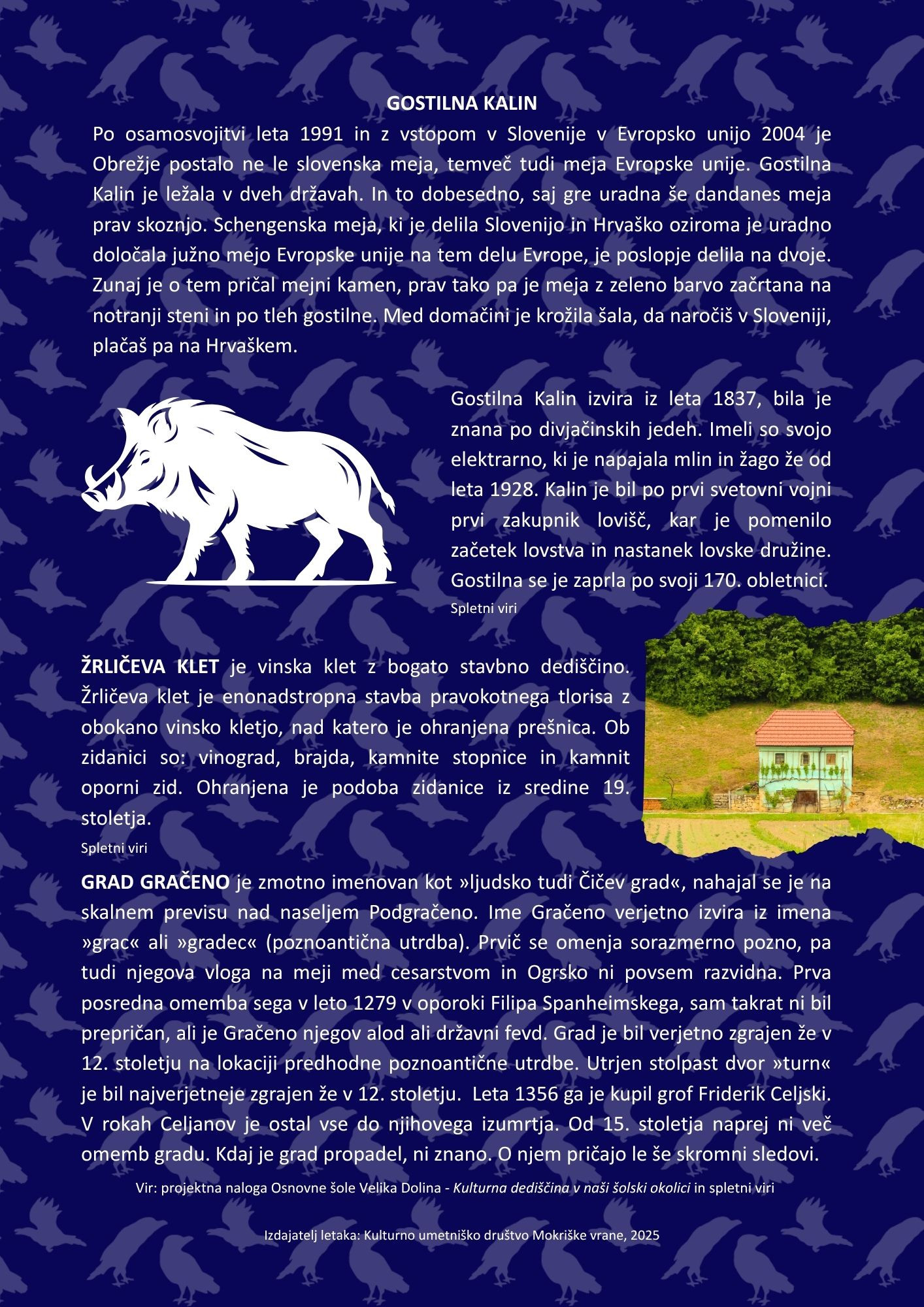 GOSTILNA KALIN

Po osamosvojitvi leta 1991 in z vstopom v Slovenije v Evropsko unijo 2004 je Obrežje postalo ne le slovenska meja, temveč tudi meja Evropske unije. Gostilna Kalin je ležala v dveh državah. In to dobesedno, saj gre uradna še dandanes meja prav skoznjo. Schengenska meja, ki je delila Slovenijo in Hrvaško oziroma je uradno določala južno mejo Evropske unije na tem delu Evrope, je poslopje delila na dvoje. Zunaj je o tem pričal mejni kamen, prav tako pa je meja z zeleno barvo začrtana na notranji steni in po tleh gostilne. Med domačini je krožila šala, da naročiš v Sloveniji, plačaš pa na Hrvaškem.

Gostilna Kalin izvira iz leta 1837, bila je znana po divjačinskih jedeh. Imeli so svojo elektrarno, ki je napajala mlin in žago že od leta 1928. Kalin je bil po prvi svetovni vojni prvi zakupnik lovišč, kar je pomenilo začetek lovstva in nastanek lovske družine. Gostilna se je zaprla po svoji 170. obletnici.

Spletni viri

ŽRLIČEVA KLET je vinska klet z bogato stavbno dediščino. Žrličeva klet je enonadstropna stavba pravokotnega tlorisa z obokano vinsko kletjo, nad katero je ohranjena prešnica. Ob zidanici so: vinograd, brajda, kamnite stopnice in kamnit oporni zid. Ohranjena je podoba zidanice iz sredine 19. stoletja.

Spletni viri

GRAD GRAČENO je zmotno imenovan kot »ljudsko tudi Čičev grad«, nahajal se je na skalnem previsu nad naseljem Podgračeno. Ime Gračeno verjetno izvira iz imena »grac« ali »gradec« (poznoantična utrdba). Prvič se omenja sorazmerno pozno, pa tudi njegova vloga na meji med cesarstvom in Ogrsko ni povsem razvidna. Prva posredna omemba sega v leto 1279 v oporoki Filipa Spanheimskega, sam takrat ni bil prepričan, ali je Gračeno njegov alod ali državni fevd. Grad je bil verjetno zgrajen že v 12. stoletju na lokaciji predhodne poznoantične utrdbe. Utrjen stolpast dvor »turn« je bil najverjetneje zgrajen že v 12. stoletju. Leta 1356 ga je kupil grof Friderik Celjski. V rokah Celjanov je ostal vse do njihovega izumrtja. Od 15. stoletja naprej ni več omemb gradu. Kdaj je grad propadel, ni znano. O njem pričajo le še skromni sledovi.

Vir: projektna naloga Osnovne šole Velika Dolina - Kulturna dediščina v naši šolski okolici in spletni viri

Izdajatelj letaka: Kulturno umetniško društvo Mokriške vrane, 2025